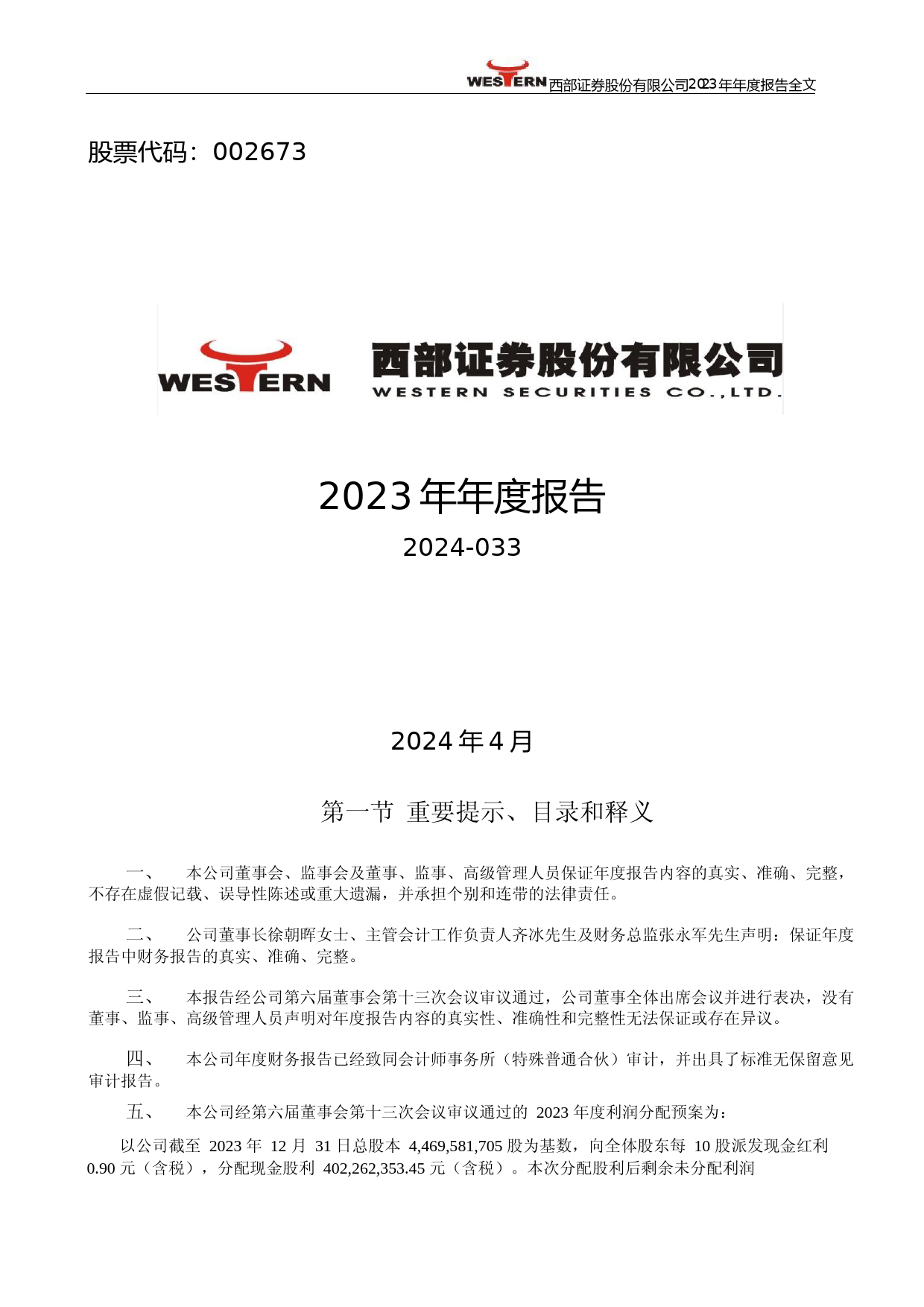 WESTERN 西部证券股份有限公司2023年年度报告全文

股票代码：002673

WESTERN 西部证券股份有限公司 WESTERN SECURITIES CO.,LTD.

2023年年度报告

2024-033

2024年4月

第一节 重要提示、目录和释义

一、 本公司董事会、监事会及董事、监事、高级管理人员保证年度报告内容的真实、准确、完整，不存在虚假记载、误导性陈述或重大遗漏，并承担个别和连带的法律责任。

二、 公司董事长徐朝晖女士、主管会计工作负责人齐冰先生及财务总监张永军先生声明：保证年度报告中财务报告的真实、准确、完整。

三、 本报告经公司第六届董事会第十三次会议审议通过，公司董事全体出席会议并进行表决，没有董事、监事、高级管理人员声明对年度报告内容的真实性、准确性和完整性无法保证或存在异议。

四、 本公司年度财务报告已经致同会计师事务所（特殊普通合伙）审计，并出具了标准无保留意见审计报告。

五、 本公司经第六届董事会第十三次会议审议通过的 2023 年度利润分配预案为：

以公司截至 2023 年 12 月 31 日总股本 4,469,581,705 股为基数，向全体股东每 10 股派发现金红利 0.90 元（含税），分配现金股利 402,262,353.45 元（含税）。本次分配股利后剩余未分配利润